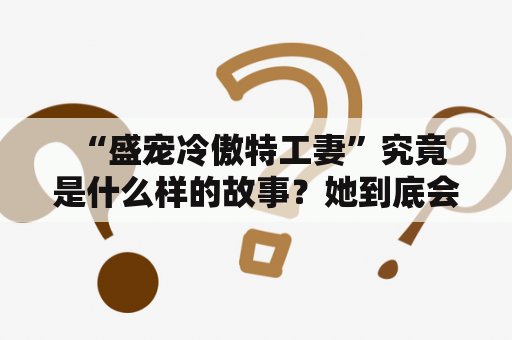 “盛宠冷傲特工妻”究竟是什么样的故事？她到底会